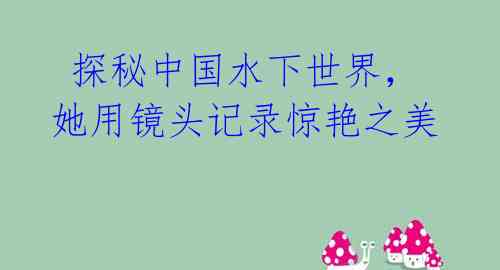 探秘中国水下世界，
她用镜头记录惊艳之美